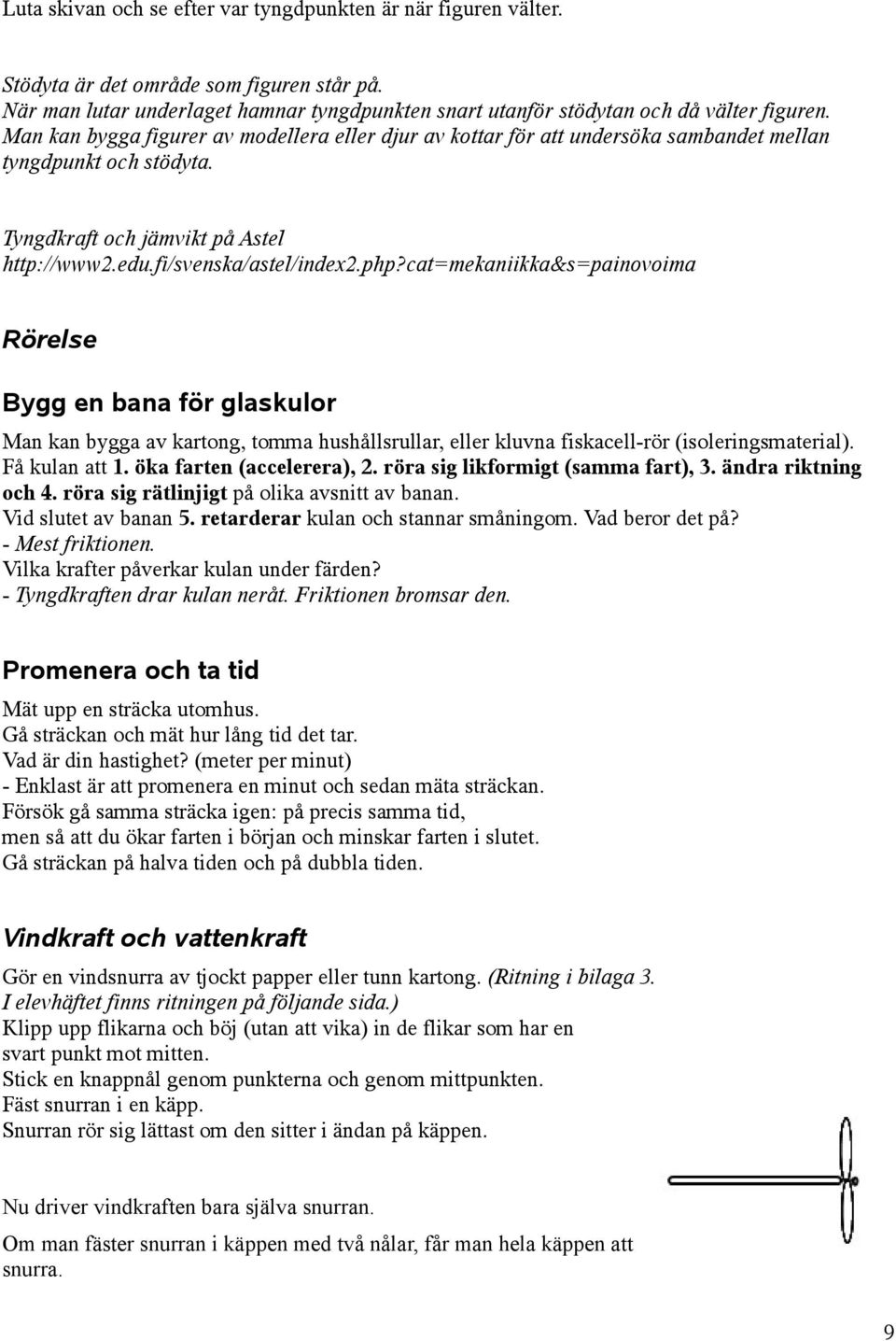 Luta skivan och se efter var tyngdpunkten är när figuren välter.

Stödyta är det område som figuren står på.
När man lutar underlaget hamnar tyngdpunkten snart utanför stödytan och då välter figuren.
Man kan bygga figurer av modellera eller djur av kottar för att undersöka sambandet mellan tyngdpunkt och stödyta.

Tyngdkraft och jämvikt på Astel
http://www2.edu.fi/svenska/astel/index2.php?cat=mekaniikka&s=painovoima

Rörelse

Bygg en bana för glaskulor

Man kan bygga av kartong, tomma hushållsrullar, eller kluvna fiskacell-rör (isoleringsmaterial).
Få kulan att 1. öka farten (accelerera), 2. röra sig likformigt (samma fart), 3. ändra riktning och 4. röra sig rätlinjigt på olika avsnitt av banan.
Vid slutet av banan 5. retarderar kulan och stannar småningom. Vad beror det på?
- Mest friktionen.
Vilka krafter påverkar kulan under färden?
- Tyngdkraften drar kulan neråt. Friktionen bromsar den.

Promenera och ta tid

Mät upp en sträcka utomhus.
Gå sträckan och mät hur lång tid det tar.
Vad är din hastighet? (meter per minut)
- Enklast är att promenera en minut och sedan mäta sträckan.
Försök gå samma sträcka igen: på precis samma tid,
men så att du ökar farten i början och minskar farten i slutet.
Gå sträckan på halva tiden och på dubbla tiden.

Vindkraft och vattenkraft

Gör en vindsnurra av tjockt papper eller tunn kartong. (Ritning i bilaga 3. I elevhäftet finns ritningen på följande sida.)
Klipp upp flikarna och böj (utan att vika) in de flikar som har en svart punkt mot mitten.
Stick en knappnål genom punkterna och genom mittpunkten.
Fäst snurran i en käpp.
Snurran rör sig lättast om den sitter i ändan på käppen.

Nu driver vindkraften bara själva snurran.

Om man fäster snurran i käppen med två nålar, får man hela käppen att snurra.

9